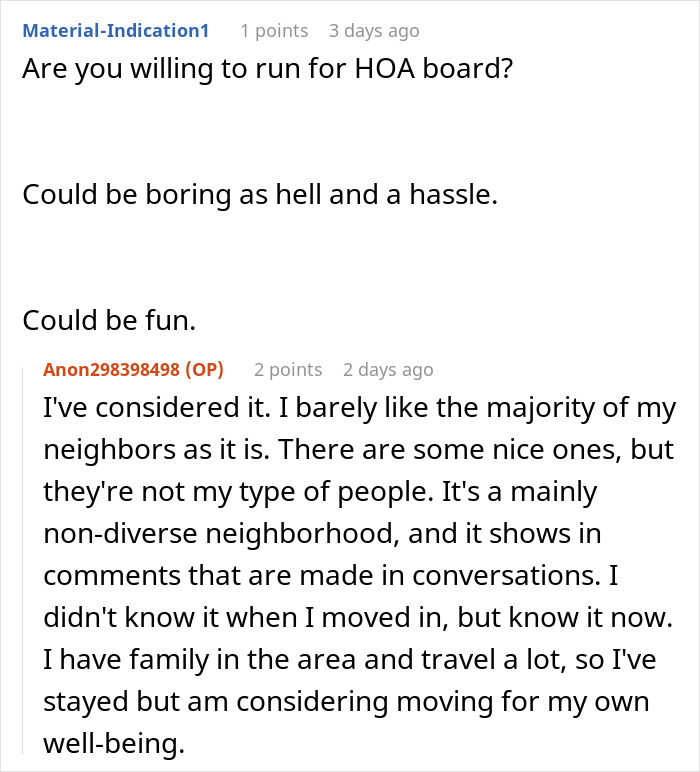 Material-Indication1 1 points 3 days ago
Are you willing to run for HOA board?

Could be boring as hell and a hassle.

Could be fun.

Anon298398498 (OP) 2 points 2 days ago
I've considered it. I barely like the majority of my neighbors as it is. There are some nice ones, but they're not my type of people. It's a mainly non-diverse neighborhood, and it shows in comments that are made in conversations. I didn't know it when I moved in, but know it now. I have family in the area and travel a lot, so I've stayed but am considering moving for my own well-being.